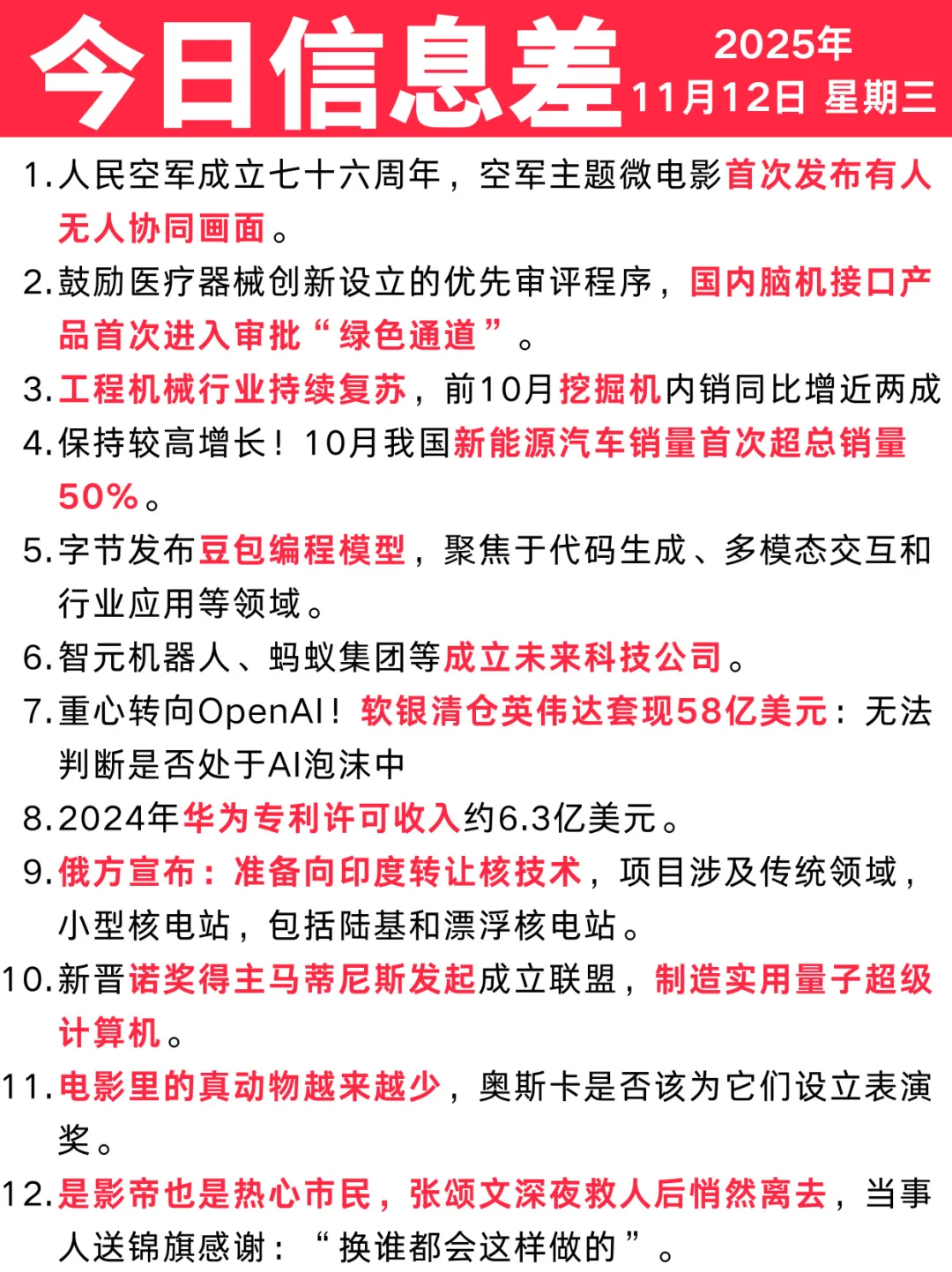 今日信息差 2025年 11月12日 星期三

1.人民空军成立七十六周年，空军主题微电影首次发布有人无人协同画面。

2.鼓励医疗器械创新设立的优先审评程序，国内脑机接口产品首次进入审批“绿色通道”。

3.工程机械行业持续复苏，前10月挖掘机内销同比增近两成

4.保持较高增长！10月我国新能源汽车销量首次超总销量50%。

5.字节发布豆包编程模型，聚焦于代码生成、多模态交互和行业应用等领域。

6.智元机器人、蚂蚁集团等成立未来科技公司。

7.重心转向OpenAI！软银清仓英伟达套现58亿美元：无法判断是否处于AI泡沫中

8.2024年华为专利许可收入约6.3亿美元。

9.俄方宣布：准备向印度转让核技术，项目涉及传统领域，小型核电站，包括陆基和漂浮核电站。

10.新晋诺奖得主马蒂尼斯发起成立联盟，制造实用量子超级计算机。

11.电影里的真动物越来越少，奥斯卡是否该为它们设立表演奖。

12.是影帝也是热心市民，张颂文深夜救人后悄然离去，当事人送锦旗感谢：“换谁都会这样做的”。